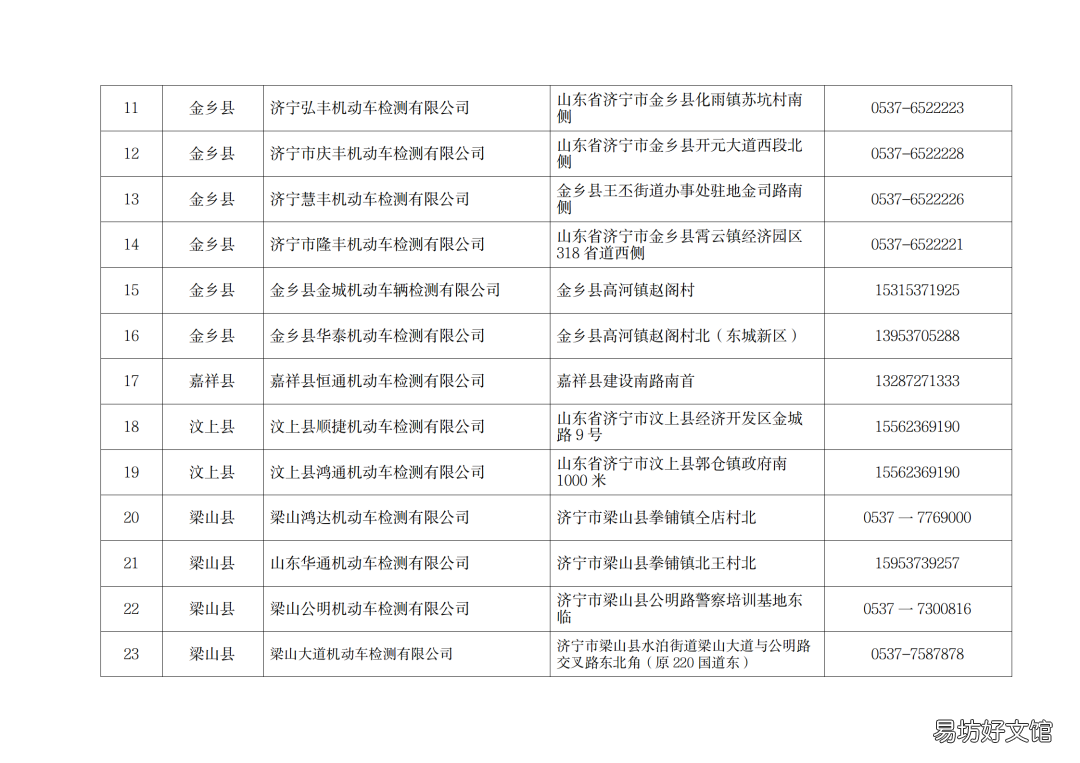 | 11 | 金乡县 | 济宁弘丰机动车检测有限公司 | 山东省济宁市金乡县化雨镇苏坑村南侧 | 0537-6522223 |
|---|---|---|---|---|
| 12 | 金乡县 | 济宁市庆丰机动车检测有限公司 | 山东省济宁市金乡县开元大道西段北侧 | 0537-6522228 |
| 13 | 金乡县 | 济宁慧丰机动车检测有限公司 | 金乡县王丕街道办事处驻地金司路南侧 | 0537-6522226 |
| 14 | 金乡县 | 济宁市隆丰机动车检测有限公司 | 山东省济宁市金乡县霄云镇经济园区318省道西侧 | 0537-6522221 |
| 15 | 金乡县 | 金乡县金城机动车辆检测有限公司 | 金乡县高河镇赵阁村 | 15315371925 |
| 16 | 金乡县 | 金乡县华泰机动车检测有限公司 | 金乡县高河镇赵阁村北（东城新区） | 13953705288 |
| 17 | 嘉祥县 | 嘉祥县恒通机动车检测有限公司 | 嘉祥县建设南路南首 | 13287271333 |
| 18 | 汶上县 | 汶上县顺捷机动车检测有限公司 | 山东省济宁市汶上县经济开发区金城路9号 | 15562369190 |
| 19 | 汶上县 | 汶上县鸿通机动车检测有限公司 | 山东省济宁市汶上县郭仓镇政府南1000米 | 15562369190 |
| 20 | 梁山县 | 梁山鸿达机动车检测有限公司 | 济宁市梁山县拳铺镇仝店村北 | 0537 — 7769000 |
| 21 | 梁山县 | 山东华通机动车检测有限公司 | 济宁市梁山县拳铺镇北王村北 | 15953739257 |
| 22 | 梁山县 | 梁山公明机动车检测有限公司 | 济宁市梁山县公明路警察培训基地东临 | 0537 — 7300816 |
| 23 | 梁山县 | 梁山大道机动车检测有限公司 | 济宁市梁山县水泊街道梁山大道与公明路交叉路东北角（原220国道东） | 0537-7587878 |

易坊好文馆